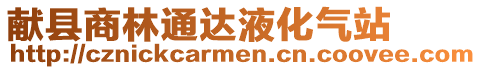 献县商林通达液化气站
http://cznickcarmen.cn.coovee.com